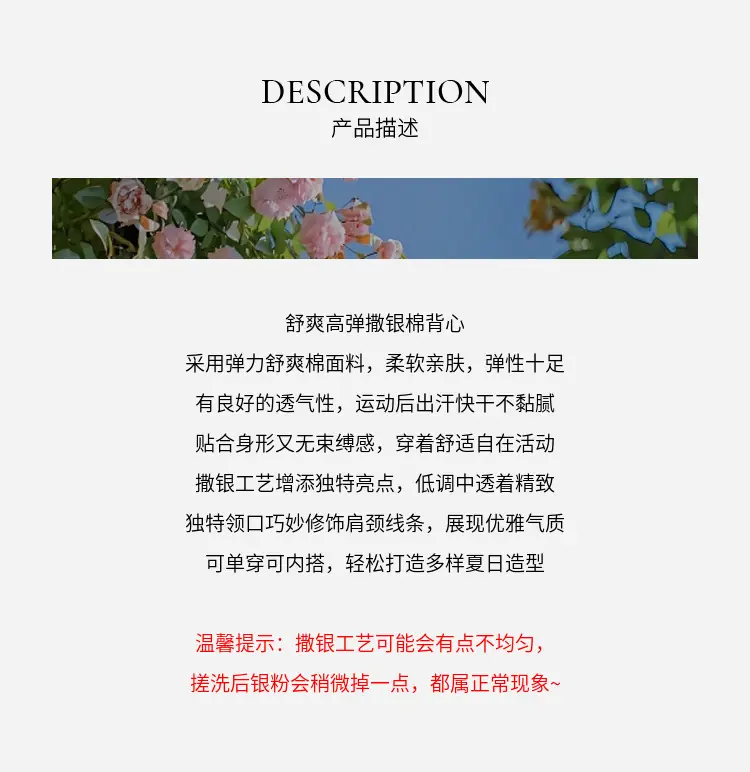 DESCRIPTION
产品描述

舒爽高弹撒银棉背心
采用弹力舒爽棉面料，柔软亲肤，弹性十足
有良好的透气性，运动后出汗快干不黏腻
贴合身形又无束缚感，穿着舒适自在活动
撒银工艺增添独特亮点，低调中透着精致
独特领口巧妙修饰肩颈线条，展现优雅气质
可单穿可内搭，轻松打造多样夏日造型

温馨提示：撒银工艺可能会有点不均匀，
搓洗后银粉会稍微掉一点，都属正常现象~